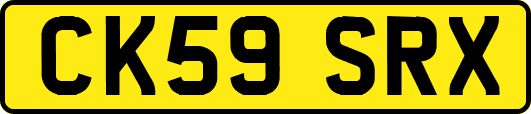 CK59 SRX